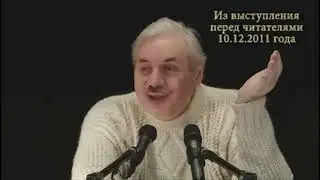 Из выступления
перед читателями
10.12.2011 года